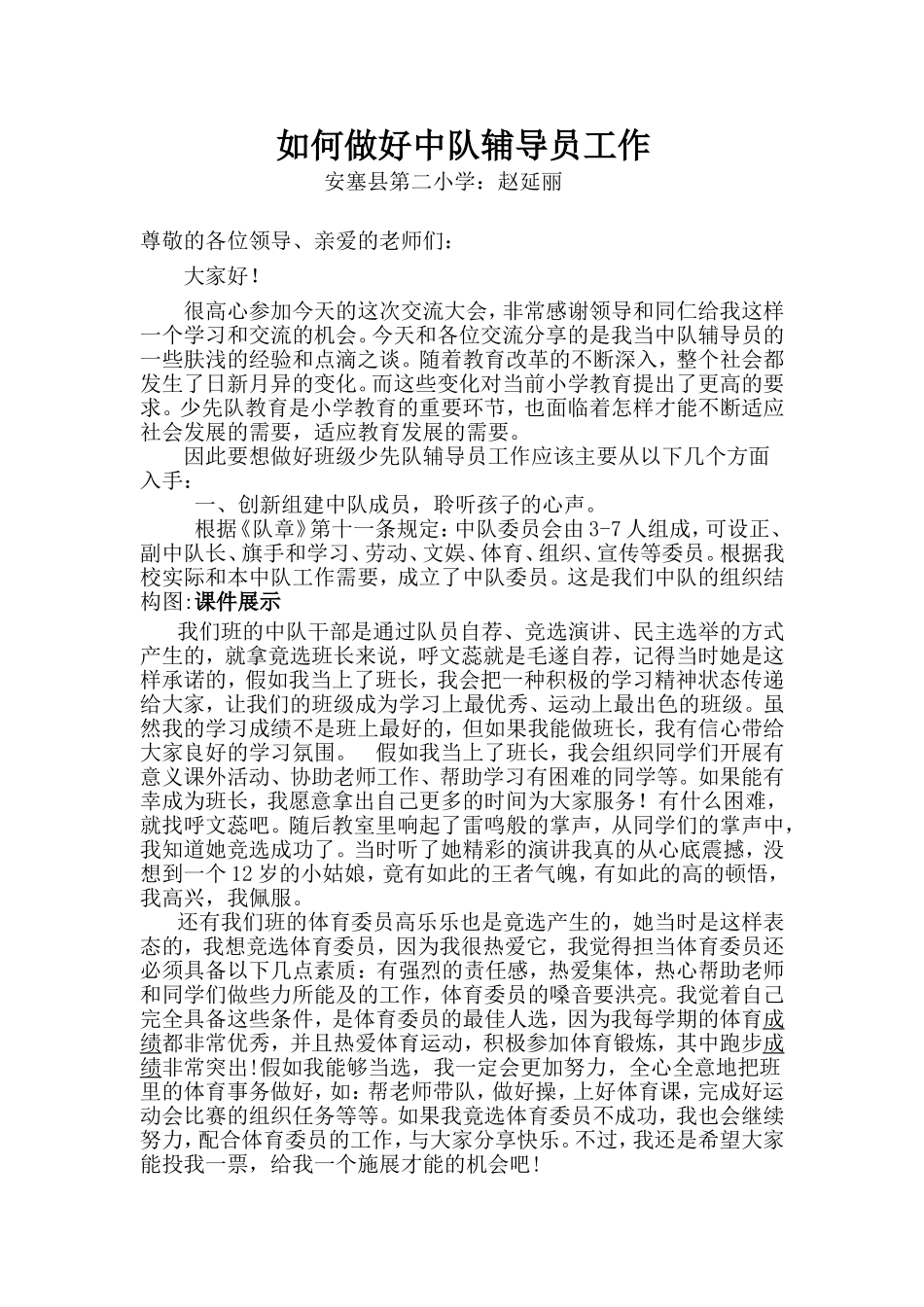 如何做好中队辅导员工作

安塞县第二小学：赵延丽

尊敬的各位领导、亲爱的老师们：

大家好！

很高心参加今天的这次交流大会，非常感谢领导和同仁给我这样一个学习和交流的机会。今天和各位交流分享的是我当中队辅导员的一些肤浅的经验和点滴之谈。随着教育改革的不断深入，整个社会都发生了日新月异的变化。而这些变化对当前小学教育提出了更高的要求。少先队教育是小学教育的重要环节，也面临着怎样才能不断适应社会发展的需要，适应教育发展的需要。

因此要想做好班级少先队辅导员工作应该主要从以下几个方面入手：

一、创新组建中队成员，聆听孩子的心声。

根据《队章》第十一条规定：中队委员会由3-7人组成，可设正、副中队长、旗手和学习、劳动、文娱、体育、组织、宣传等委员。根据我校实际和本中队工作需要，成立了中队委员。这是我们中队的组织结构图:课件展示

我们班的中队干部是通过队员自荐、竞选演讲、民主选举的方式产生的，就拿竞选班长来说，呼文蕊就是毛遂自荐，记得当时她是这样承诺的，假如我当上了班长，我会把一种积极的学习精神状态传递给大家，让我们的班级成为学习上最优秀、运动上最出色的班级。虽然我的学习成绩不是班上最好的，但如果我能做班长，我有信心带给大家良好的学习氛围。　假如我当上了班长，我会组织同学们开展有意义课外活动、协助老师工作、帮助学习有困难的同学等。如果能有幸成为班长，我愿意拿出自己更多的时间为大家服务！有什么困难，就找呼文蕊吧。随后教室里响起了雷鸣般的掌声，从同学们的掌声中，我知道她竞选成功了。当时听了她精彩的演讲我真的从心底震撼，没想到一个12岁的小姑娘，竟有如此的王者气魄，有如此的高的顿悟，我高兴，我佩服。

还有我们班的体育委员高乐乐也是竞选产生的，她当时是这样表态的，我想竞选体育委员，因为我很热爱它，我觉得担当体育委员还必须具备以下几点素质：有强烈的责任感，热爱集体，热心帮助老师和同学们做些力所能及的工作，体育委员的嗓音要洪亮。我觉着自己完全具备这些条件，是体育委员的最佳人选，因为我每学期的体育成绩都非常优秀，并且热爱体育运动，积极参加体育锻炼，其中跑步成绩非常突出!假如我能够当选，我一定会更加努力，全心全意地把班里的体育事务做好，如：帮老师带队，做好操，上好体育课，完成好运动会比赛的组织任务等等。如果我竞选体育委员不成功，我也会继续努力，配合体育委员的工作，与大家分享快乐。不过，我还是希望大家能投我一票，给我一个施展才能的机会吧！